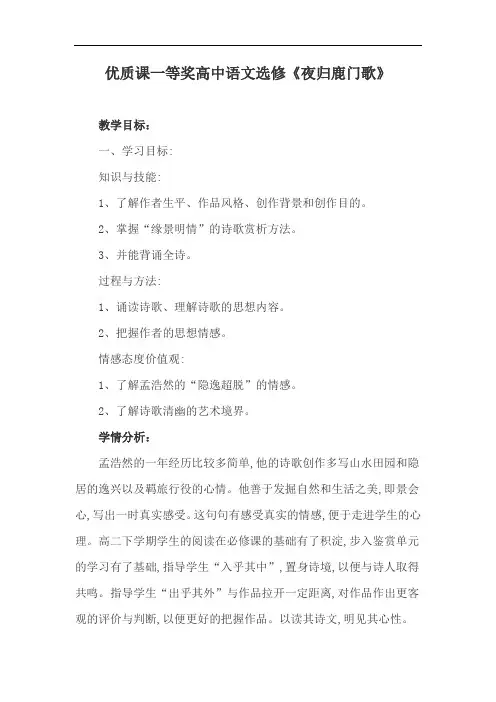 优质课一等奖高中语文选修《夜归鹿门歌》

教学目标：

一、学习目标：

知识与技能：

1、了解作者生平、作品风格、创作背景和创作目的。

2、掌握“缘景明情”的诗歌赏析方法。

3、并能背诵全诗。

过程与方法：

1、诵读诗歌、理解诗歌的思想内容。

2、把握作者的思想情感。

情感态度价值观：

1、了解孟浩然的“隐逸超脱”的情感。

2、了解诗歌清幽的艺术境界。

学情分析：

孟浩然的一年经历比较多简单，他的诗歌创作多写山水田园和隐居的逸兴以及羁旅行役的心情。他善于发掘自然和生活之美，即景会心，写出一时真实感受。这句句有感受真实的情感，便于走进学生的心理。高二下学期学生的阅读在必修课的基础有了积淀，步入鉴赏单元的学习有了基础，指导学生“入乎其中”，置身诗境，以便与诗人取得共鸣。指导学生“出乎其外”与作品拉开一定距离，对作品作出更客观的评价与判断，以便更好的把握作品。以读其诗文，明见其心性。